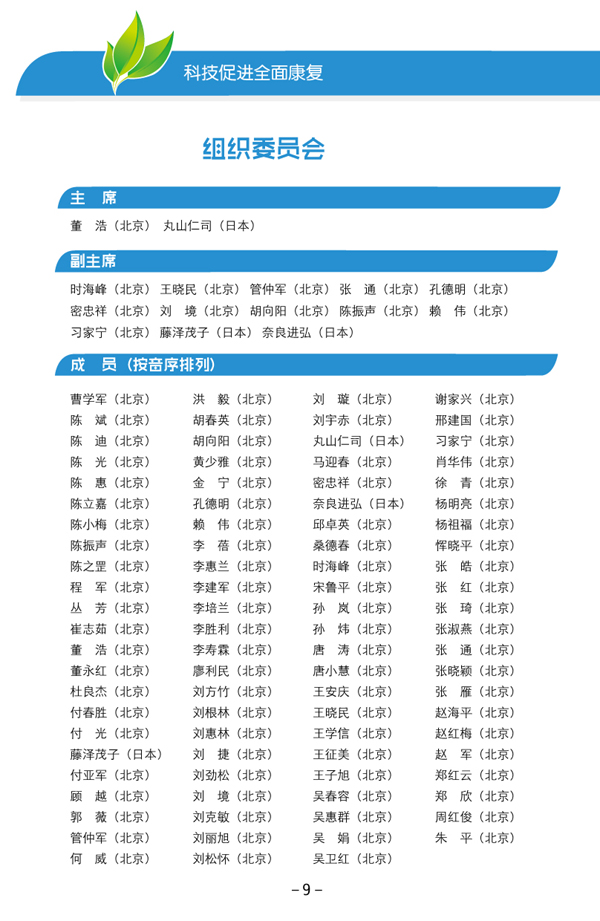 科技促进全面康复

组织委员会

主 席

董 浩（北京） 丸山仁司（日本）

副主席

时海峰（北京） 王晓民（北京） 管仲军（北京） 张 通（北京） 孔德明（北京） 密忠祥（北京） 刘 境（北京） 胡向阳（北京） 陈振声（北京） 赖 伟（北京） 习家宁（北京） 藤泽茂子（日本） 奈良进弘（日本）

成 员（按音序排列）

曹学军（北京）
陈 斌（北京）
陈 迪（北京）
陈 光（北京）
陈 惠（北京）
陈立嘉（北京）
陈小梅（北京）
陈振声（北京）
陈之罡（北京）
程 军（北京）
丛 芳（北京）
崔志茹（北京）
董 浩（北京）
董永红（北京）
杜良杰（北京）
付春胜（北京）
付 光（北京）
藤泽茂子（日本）
付亚军（北京）
顾 越（北京）
郭 薇（北京）
管仲军（北京）
何 威（北京）

洪 毅（北京）
胡春英（北京）
胡向阳（北京）
黄少雅（北京）
金 宁（北京）
孔德明（北京）
赖 伟（北京）
李 蓓（北京）
李惠兰（北京）
李建军（北京）
李培兰（北京）
李胜利（北京）
李寿霖（北京）
廖利民（北京）
刘方竹（北京）
刘根林（北京）
刘惠林（北京）
刘 捷（北京）
刘劲松（北京）
刘 境（北京）
刘克敏（北京）
刘丽旭（北京）
刘松怀（北京）

刘 璇（北京）
刘宇赤（北京）
丸山仁司（日本）
马迎春（北京）
密忠祥（北京）
奈良进弘（日本）
邱卓英（北京）
桑德春（北京）
时海峰（北京）
宋鲁平（北京）
孙 岚（北京）
孙 炜（北京）
唐 涛（北京）
唐小慧（北京）
王安庆（北京）
王晓民（北京）
王学信（北京）
王征美（北京）
王子旭（北京）
吴春容（北京）
吴惠群（北京）
吴 娟（北京）
吴卫红（北京）

谢家兴（北京）
邢建国（北京）
习家宁（北京）
肖华伟（北京）
徐 青（北京）
杨明亮（北京）
杨祖福（北京）
恽晓平（北京）
张 皓（北京）
张 红（北京）
张 琦（北京）
张淑燕（北京）
张 通（北京）
张晓颖（北京）
张 雁（北京）
赵海平（北京）
赵红梅（北京）
赵 军（北京）
郑红云（北京）
郑 欣（北京）
周红俊（北京）
朱 平（北京）

– 9 –